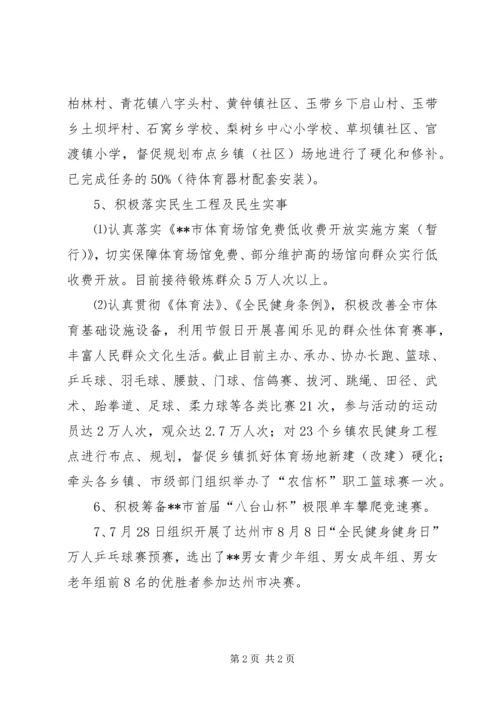 柏林村、青花镇八字头村、黄钟镇社区、玉带乡下启山村、玉带乡土坝坪村、石窝乡学校、梨树乡中心小学校、草坝镇社区、官渡镇小学，督促规划布点乡镇（社区）场地进行了硬化和修补。已完成任务的50%（待体育器材配套安装）。

5、积极落实民生工程及民生实事

⑴认真落实《**市体育场馆免费低收费开放实施方案（暂行）》，切实保障体育场馆免费、部分维护高的场馆向群众实行低收费开放。目前接待锻炼群众5万人次以上。

⑵认真贯彻《体育法》、《全民健身条例》，积极改善全市体育基础设施设备，利用节假日开展喜闻乐见的群众性体育赛事，丰富人民群众文化生活。截止目前主办、承办、协办长跑、篮球、乒乓球、羽毛球、腰鼓、门球、信鸽赛、拔河、跳绳、田径、武术、跆拳道、足球、柔力球等各类比赛21次，参与活动的运动员达2万人次，观众达2.7万人次；对23个乡镇农民健身工程点进行布点、规划，督促乡镇抓好体育场地新建（改建）硬化；牵头各乡镇、市级部门组织举办了“农信杯”职工篮球赛一次。

6、积极筹备**市首届“八台山杯”极限单车攀爬竞速赛。

7、7月28日组织开展了达州市8月8日“全民健身健身日”万人乒乓球赛预赛，选出了**男女青少年组、男女成年组、男女老年组前8名的优胜者参加达州市决赛。

第2页 共2页